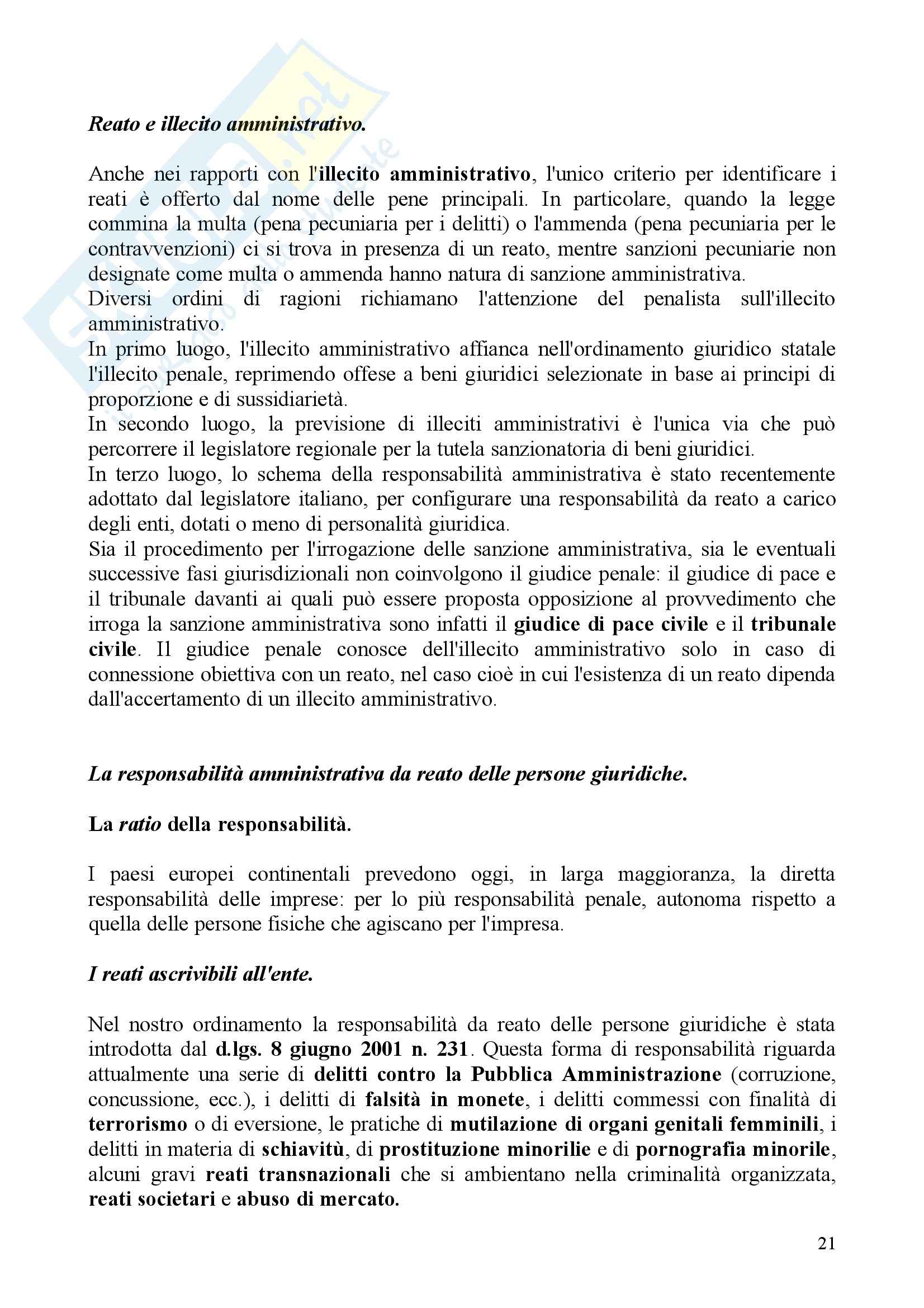 Reato e illecito amministrativo.

Anche nei rapporti con l'illecito amministrativo, l'unico criterio per identificare i reati è offerto dal nome delle pene principali. In particolare, quando la legge commina la multa (pena pecuniaria per i delitti) o l'ammenda (pena pecuniaria per le contravvenzioni) ci si trova in presenza di un reato, mentre sanzioni pecuniarie non designate come multa o ammenda hanno natura di sanzione amministrativa.
Diversi ordini di ragioni richiamano l'attenzione del penalista sull'illecito amministrativo.
In primo luogo, l'illecito amministrativo affianca nell'ordinamento giuridico statale l'illecito penale, reprimendo offese a beni giuridici selezionate in base ai principi di proporzione e di sussidiarietà.
In secondo luogo, la previsione di illeciti amministrativi è l'unica via che può percorrere il legislatore regionale per la tutela sanzionatoria di beni giuridici.
In terzo luogo, lo schema della responsabilità amministrativa è stato recentemente adottato dal legislatore italiano, per configurare una responsabilità da reato a carico degli enti, dotati o meno di personalità giuridica.
Sia il procedimento per l'irrogazione delle sanzione amministrativa, sia le eventuali successive fasi giurisdizionali non coinvolgono il giudice penale: il giudice di pace e il tribunale davanti ai quali può essere proposta opposizione al provvedimento che irroga la sanzione amministrativa sono infatti il giudice di pace civile e il tribunale civile. Il giudice penale conosce dell'illecito amministrativo solo in caso di connessione obiettiva con un reato, nel caso cioè in cui l'esistenza di un reato dipenda dall'accertamento di un illecito amministrativo.

La responsabilità amministrativa da reato delle persone giuridiche.

La ratio della responsabilità.

I paesi europei continentali prevedono oggi, in larga maggioranza, la diretta responsabilità delle imprese: per lo più responsabilità penale, autonoma rispetto a quella delle persone fisiche che agiscano per l'impresa.

I reati ascrivibili all'ente.

Nel nostro ordinamento la responsabilità da reato delle persone giuridiche è stata introdotta dal d.lgs. 8 giugno 2001 n. 231. Questa forma di responsabilità riguarda attualmente una serie di delitti contro la Pubblica Amministrazione (corruzione, concussione, ecc.), i delitti di falsità in monete, i delitti commessi con finalità di terrorismo o di eversione, le pratiche di mutilazione di organi genitali femminili, i delitti in materia di schiavitù, di prostituzione minorilie e di pornografia minorile, alcuni gravi reati transnazionali che si ambientano nella criminalità organizzata, reati societari e abuso di mercato.

21